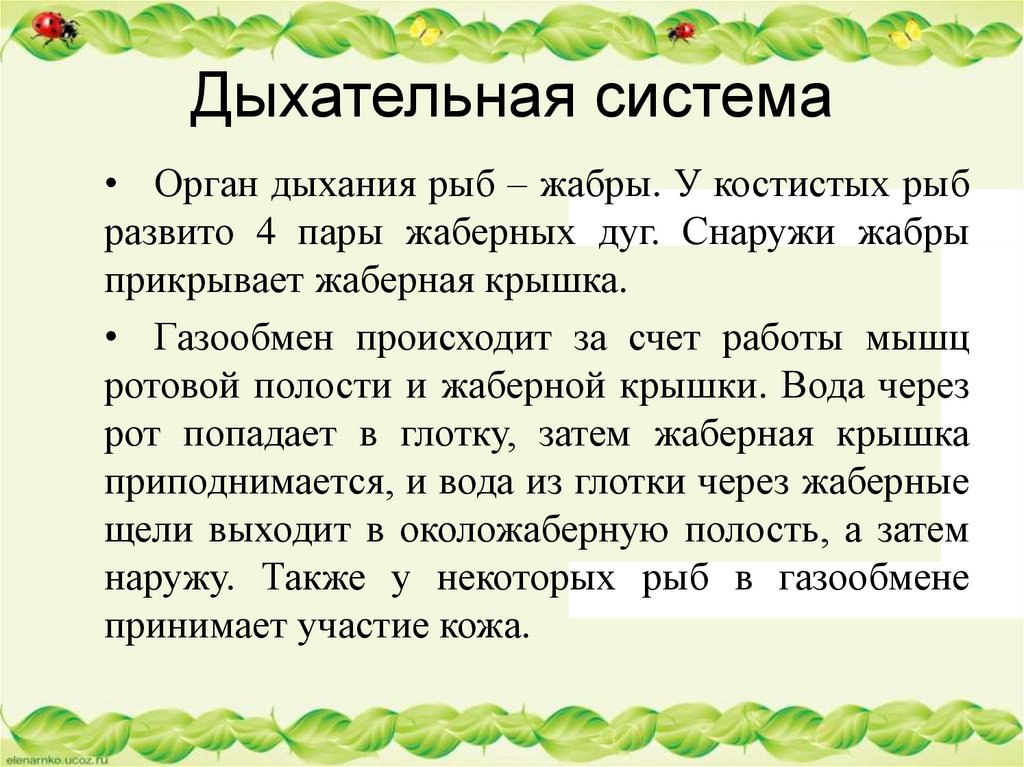 Дыхательная система

• Орган дыхания рыб – жабры. У костистых рыб развито 4 пары жаберных дуг. Снаружи жабры прикрывает жаберная крышка.

• Газообмен происходит за счет работы мышц ротовой полости и жаберной крышки. Вода через рот попадает в глотку, затем жаберная крышка приподнимается, и вода из глотки через жаберные щели выходит в околожаберную полость, а затем наружу. Также у некоторых рыб в газообмене принимает участие кожа.

elenarnko.ucoz.ru